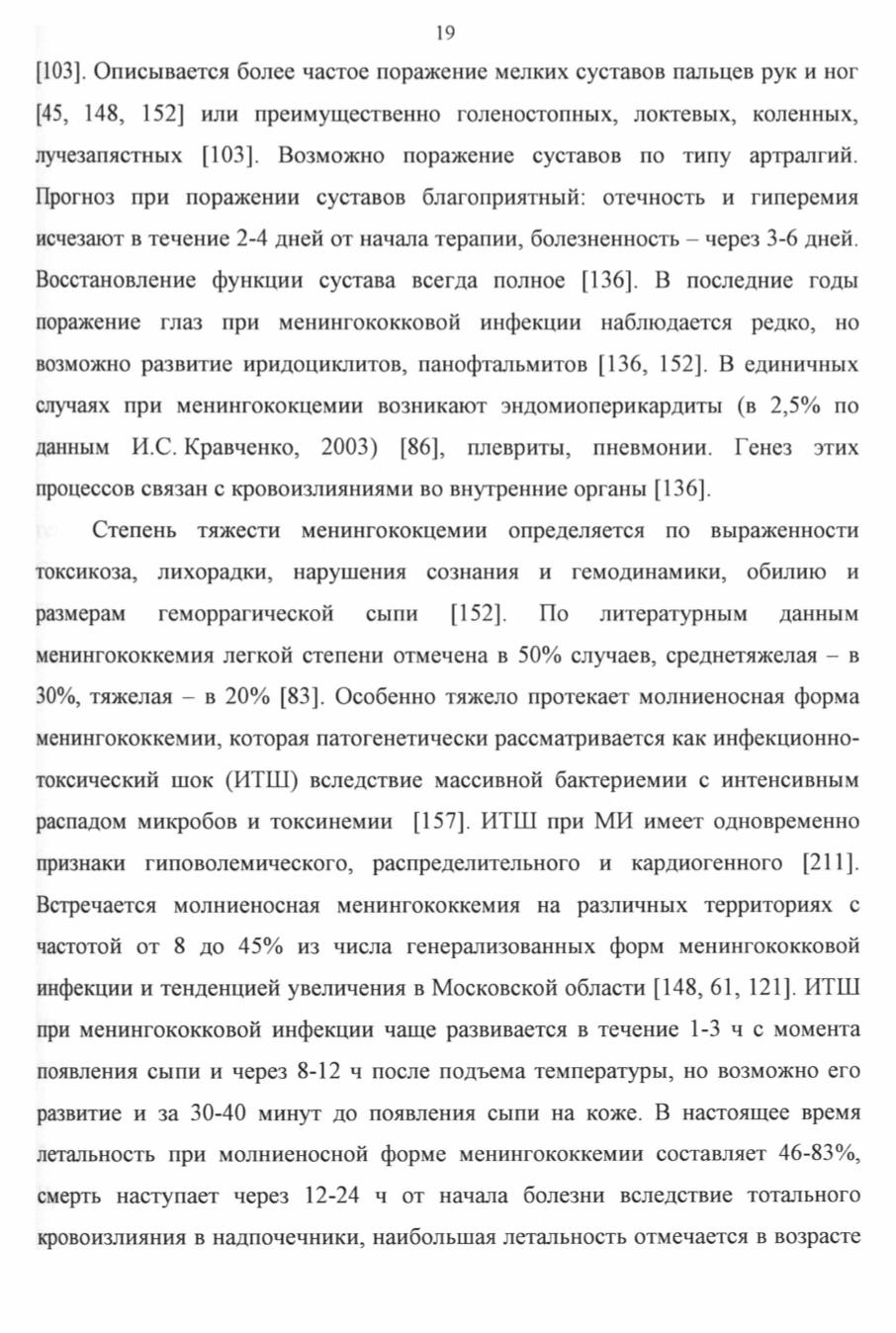 19

[103]. Описывается более частое поражение мелких суставов пальцев рук и ног [45, 148, 152] или преимущественно голеностопных, локтевых, коленных, лучезапястных [103]. Возможно поражение суставов по типу артралгий. Прогноз при поражении суставов благоприятный: отечность и гиперемия исчезают в течение 2-4 дней от начала терапии, болезненность – через 3-6 дней. Восстановление функции сустава всегда полное [136]. В последние годы поражение глаз при менингококковой инфекции наблюдается редко, но возможно развитие иридоциклитов, панофтальмитов [136, 152]. В единичных случаях при менингококцемии возникают эндомиоперикардиты (в 2,5% по данным И.С. Кравченко, 2003) [86], плевриты, пневмонии. Генез этих процессов связан с кровоизлияниями во внутренние органы [136].

Степень тяжести менингококцемии определяется по выраженности токсикоза, лихорадки, нарушения сознания и гемодинамики, обилию и размерам геморрагической сыпи [152]. По литературным данным менингококкемия легкой степени отмечена в 50% случаев, среднетяжелая – в 30%, тяжелая – в 20% [83]. Особенно тяжело протекает молниеносная форма менингококкемии, которая патогенетически рассматривается как инфекционно-токсический шок (ИТШ) вследствие массивной бактериемии с интенсивным распадом микробов и токсинемии [157]. ИТШ при МИ имеет одновременно признаки гиповолемического, распределительного и кардиогенного [211]. Встречается молниеносная менингококкемия на различных территориях с частотой от 8 до 45% из числа генерализованных форм менингококковой инфекции и тенденцией увеличения в Московской области [148, 61, 121]. ИТШ при менингококковой инфекции чаще развивается в течение 1-3 ч с момента появления сыпи и через 8-12 ч после подъема температуры, но возможно его развитие и за 30-40 минут до появления сыпи на коже. В настоящее время летальность при молниеносной форме менингококкемии составляет 46-83%, смерть наступает через 12-24 ч от начала болезни вследствие тотального кровоизлияния в надпочечники, наибольшая летальность отмечается в возрасте